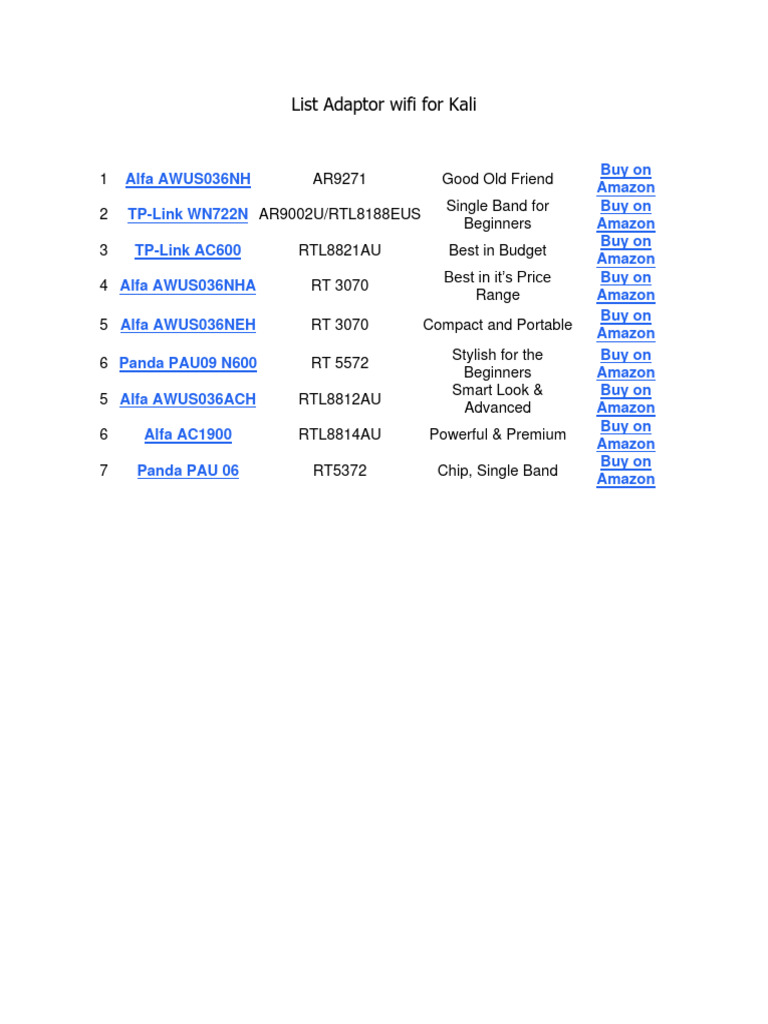 List Adaptor wifi for Kali

| | | | | |
|---|---|---|---|---|
| 1 | Alfa AWUS036NH | AR9271 | Good Old Friend | Buy on Amazon |
| 2 | TP-Link WN722N | AR9002U/RTL8188EUS | Single Band for Beginners | Buy on Amazon |
| 3 | TP-Link AC600 | RTL8821AU | Best in Budget | Buy on Amazon |
| 4 | Alfa AWUS036NHA | RT 3070 | Best in it's Price Range | Buy on Amazon |
| 5 | Alfa AWUS036NEH | RT 3070 | Compact and Portable | Buy on Amazon |
| 6 | Panda PAU09 N600 | RT 5572 | Stylish for the Beginners | Buy on Amazon |
| 5 | Alfa AWUS036ACH | RTL8812AU | Smart Look & Advanced | Buy on Amazon |
| 6 | Alfa AC1900 | RTL8814AU | Powerful & Premium | Buy on Amazon |
| 7 | Panda PAU 06 | RT5372 | Chip, Single Band | Buy on Amazon |